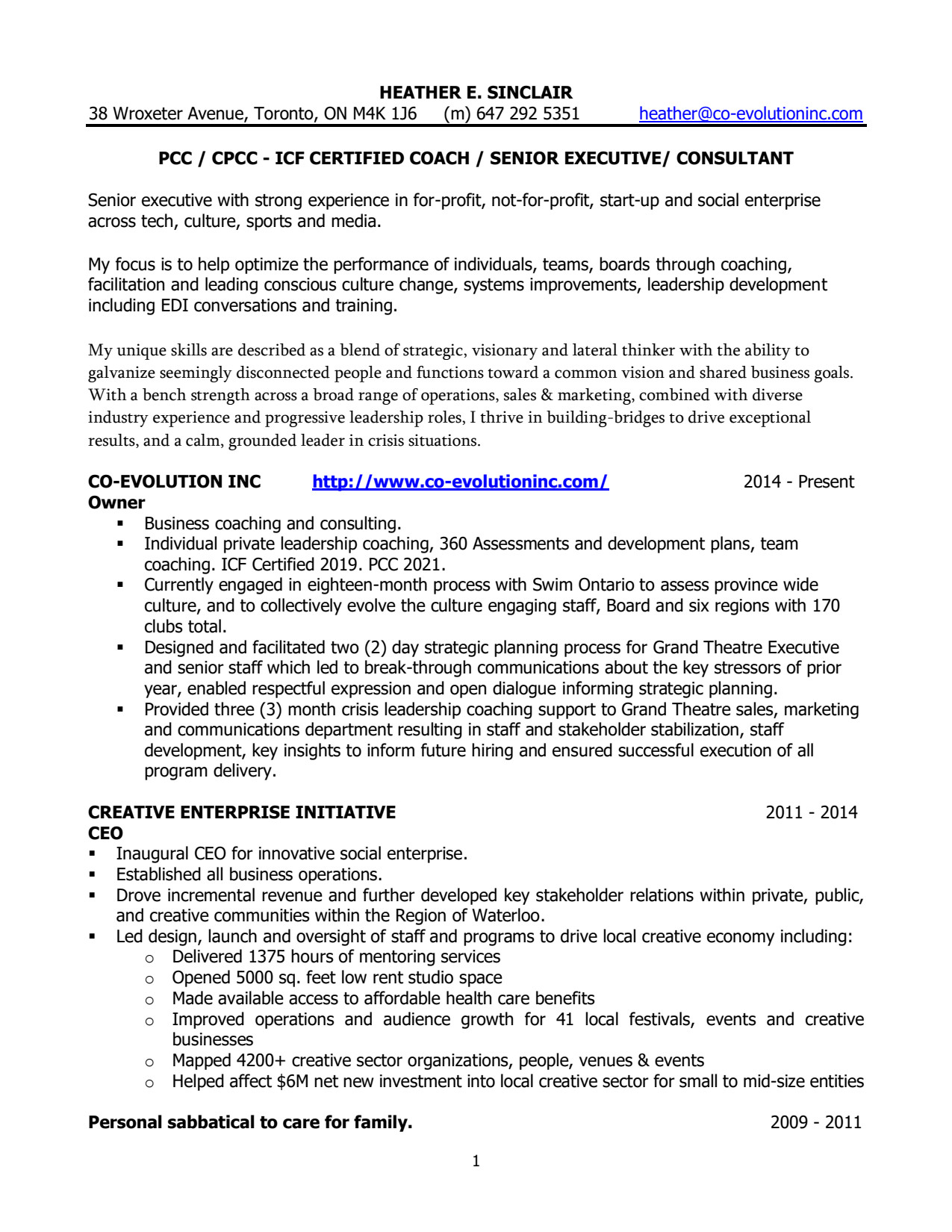 HEATHER E. SINCLAIR
38 Wroxeter Avenue, Toronto, ON M4K 1J6 (m) 647 292 5351 heather@co-evolutioninc.com

PCC / CPCC - ICF CERTIFIED COACH / SENIOR EXECUTIVE/ CONSULTANT

Senior executive with strong experience in for-profit, not-for-profit, start-up and social enterprise across tech, culture, sports and media.

My focus is to help optimize the performance of individuals, teams, boards through coaching, facilitation and leading conscious culture change, systems improvements, leadership development including EDI conversations and training.

My unique skills are described as a blend of strategic, visionary and lateral thinker with the ability to galvanize seemingly disconnected people and functions toward a common vision and shared business goals. With a bench strength across a broad range of operations, sales & marketing, combined with diverse industry experience and progressive leadership roles, I thrive in building-bridges to drive exceptional results, and a calm, grounded leader in crisis situations.

CO-EVOLUTION INC http://www.co-evolutioninc.com/ 2014 - Present
Owner
▪ Business coaching and consulting.
▪ Individual private leadership coaching, 360 Assessments and development plans, team coaching. ICF Certified 2019. PCC 2021.
▪ Currently engaged in eighteen-month process with Swim Ontario to assess province wide culture, and to collectively evolve the culture engaging staff, Board and six regions with 170 clubs total.
▪ Designed and facilitated two (2) day strategic planning process for Grand Theatre Executive and senior staff which led to break-through communications about the key stressors of prior year, enabled respectful expression and open dialogue informing strategic planning.
▪ Provided three (3) month crisis leadership coaching support to Grand Theatre sales, marketing and communications department resulting in staff and stakeholder stabilization, staff development, key insights to inform future hiring and ensured successful execution of all program delivery.

CREATIVE ENTERPRISE INITIATIVE 2011 - 2014
CEO
▪ Inaugural CEO for innovative social enterprise.
▪ Established all business operations.
▪ Drove incremental revenue and further developed key stakeholder relations within private, public, and creative communities within the Region of Waterloo.
▪ Led design, launch and oversight of staff and programs to drive local creative economy including:
o Delivered 1375 hours of mentoring services
o Opened 5000 sq. feet low rent studio space
o Made available access to affordable health care benefits
o Improved operations and audience growth for 41 local festivals, events and creative businesses
o Mapped 4200+ creative sector organizations, people, venues & events
o Helped affect $6M net new investment into local creative sector for small to mid-size entities

Personal sabbatical to care for family. 2009 - 2011

1